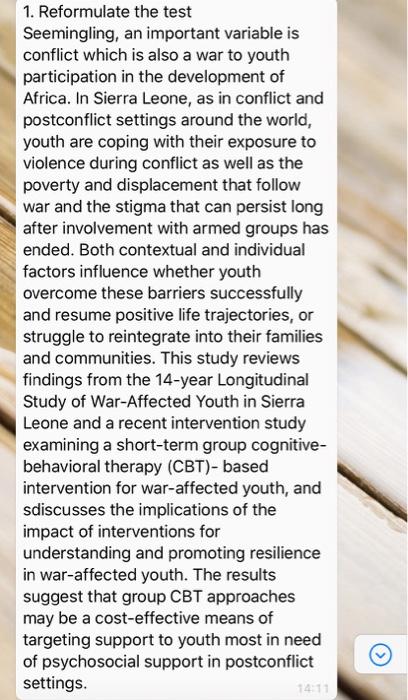 1. Reformulate the test
Seemingling, an important variable is conflict which is also a war to youth participation in the development of Africa. In Sierra Leone, as in conflict and postconflict settings around the world, youth are coping with their exposure to violence during conflict as well as the poverty and displacement that follow war and the stigma that can persist long after involvement with armed groups has ended. Both contextual and individual factors influence whether youth overcome these barriers successfully and resume positive life trajectories, or struggle to reintegrate into their families and communities. This study reviews findings from the 14-year Longitudinal Study of War-Affected Youth in Sierra Leone and a recent intervention study examining a short-term group cognitive-behavioral therapy (CBT)- based intervention for war-affected youth, and sdiscusses the implications of the impact of interventions for understanding and promoting resilience in war-affected youth. The results suggest that group CBT approaches may be a cost-effective means of targeting support to youth most in need of psychosocial support in postconflict settings.
14:11